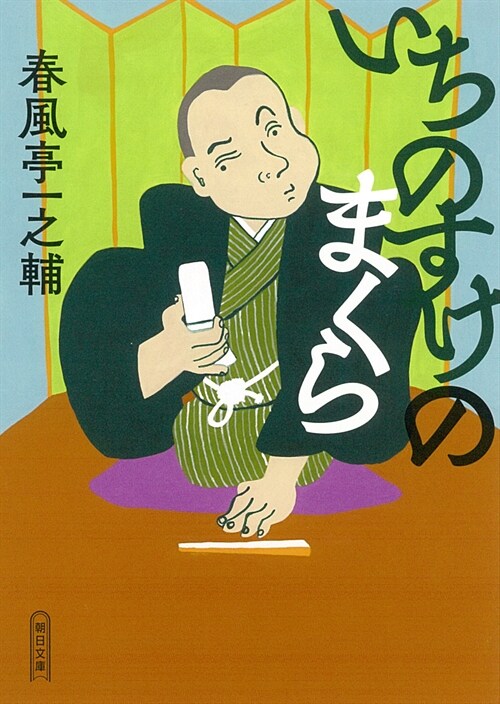 いちのすけのまくら

春風亭一之輔

朝日文庫